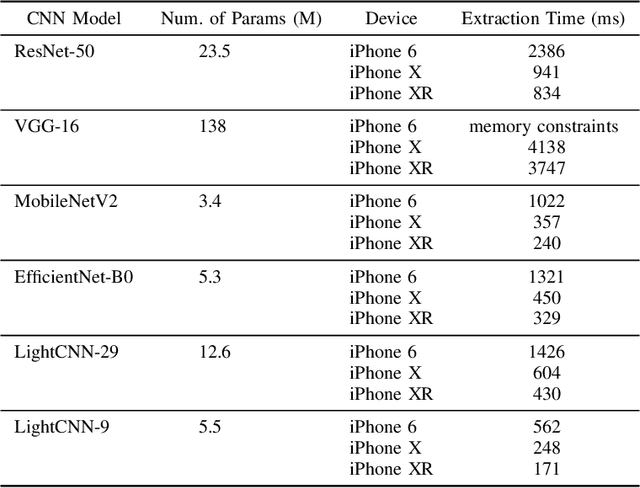 | CNN Model | Num. of Params (M) | Device | Extraction Time (ms) |
|---|---|---|---|
| ResNet-50 | 23.5 | iPhone 6 | 2386 |
| | | iPhone X | 941 |
| | | iPhone XR | 834 |
| VGG-16 | 138 | iPhone 6 | memory constraints |
| | | iPhone X | 4138 |
| | | iPhone XR | 3747 |
| MobileNetV2 | 3.4 | iPhone 6 | 1022 |
| | | iPhone X | 357 |
| | | iPhone XR | 240 |
| EfficientNet-B0 | 5.3 | iPhone 6 | 1321 |
| | | iPhone X | 450 |
| | | iPhone XR | 329 |
| LightCNN-29 | 12.6 | iPhone 6 | 1426 |
| | | iPhone X | 604 |
| | | iPhone XR | 430 |
| LightCNN-9 | 5.5 | iPhone 6 | 562 |
| | | iPhone X | 248 |
| | | iPhone XR | 171 |